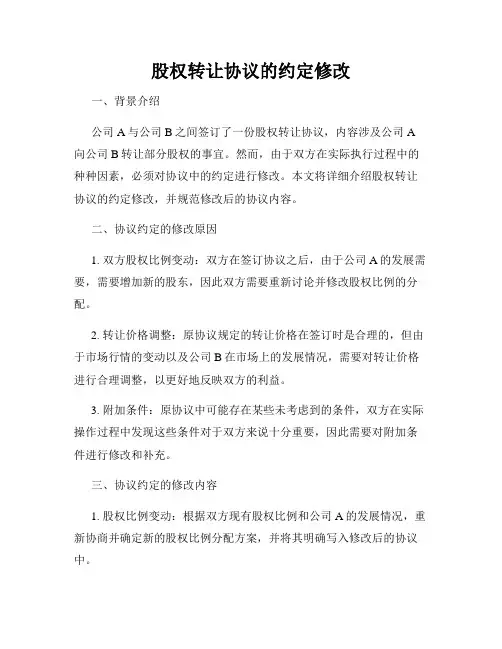 股权转让协议的约定修改

一、背景介绍

公司 A 与公司 B 之间签订了一份股权转让协议，内容涉及公司 A 向公司 B 转让部分股权的事宜。然而，由于双方在实际执行过程中的种种因素，必须对协议中的约定进行修改。本文将详细介绍股权转让协议的约定修改，并规范修改后的协议内容。

二、协议约定的修改原因

1. 双方股权比例变动：双方在签订协议之后，由于公司 A 的发展需要，需要增加新的股东，因此双方需要重新讨论并修改股权比例的分配。

2. 转让价格调整：原协议规定的转让价格在签订时是合理的，但由于市场行情的变动以及公司 B 在市场上的发展情况，需要对转让价格进行合理调整，以更好地反映双方的利益。

3. 附加条件：原协议中可能存在某些未考虑到的条件，双方在实际操作过程中发现这些条件对于双方来说十分重要，因此需要对附加条件进行修改和补充。

三、协议约定的修改内容

1. 股权比例变动：根据双方现有股权比例和公司 A 的发展情况，重新协商并确定新的股权比例分配方案，并将其明确写入修改后的协议中。